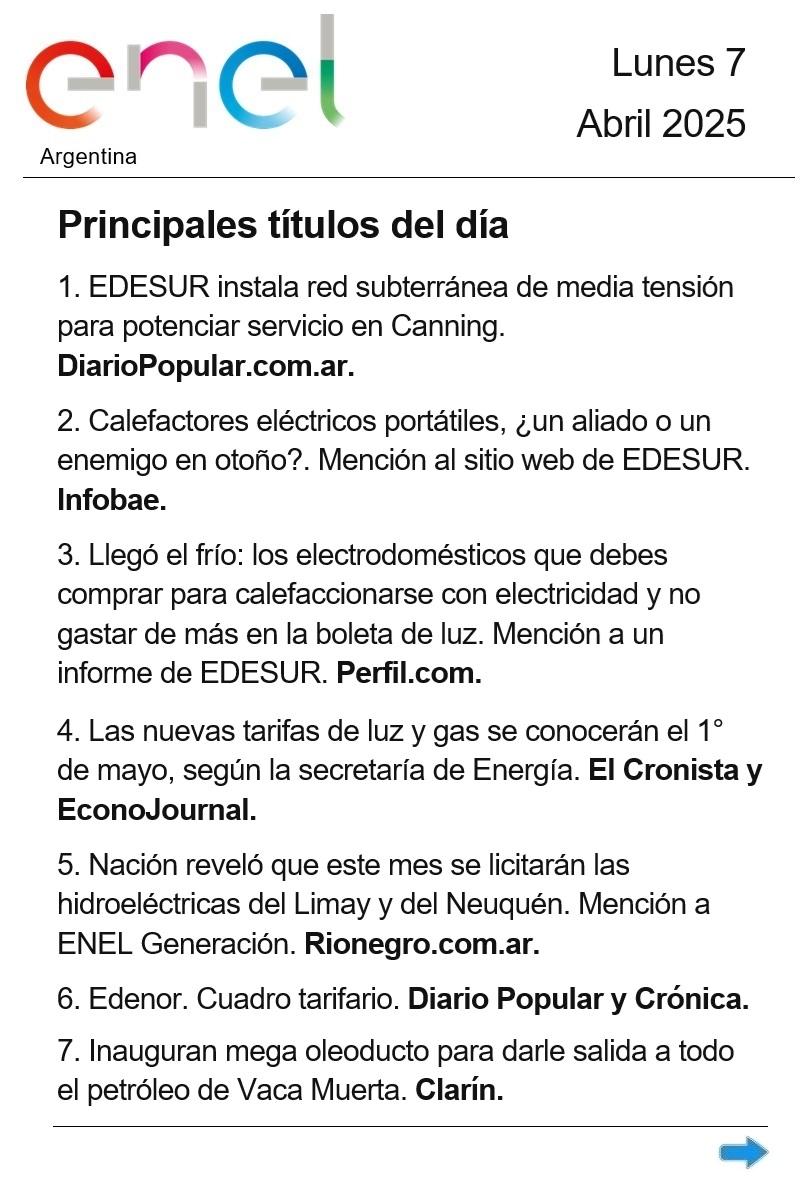 enel
Argentina

Lunes 7
Abril 2025

Principales títulos del día

1. EDESUR instala red subterránea de media tensión para potenciar servicio en Canning. DiarioPopular.com.ar.

2. Calefactores eléctricos portátiles, ¿un aliado o un enemigo en otoño?. Mención al sitio web de EDESUR. Infobae.

3. Llegó el frío: los electrodomésticos que debes comprar para calefaccionarse con electricidad y no gastar de más en la boleta de luz. Mención a un informe de EDESUR. Perfil.com.

4. Las nuevas tarifas de luz y gas se conocerán el 1° de mayo, según la secretaría de Energía. El Cronista y EconoJournal.

5. Nación reveló que este mes se licitarán las hidroeléctricas del Limay y del Neuquén. Mención a ENEL Generación. Rionegro.com.ar.

6. Edenor. Cuadro tarifario. Diario Popular y Crónica.

7. Inauguran mega oleoducto para darle salida a todo el petróleo de Vaca Muerta. Clarín.